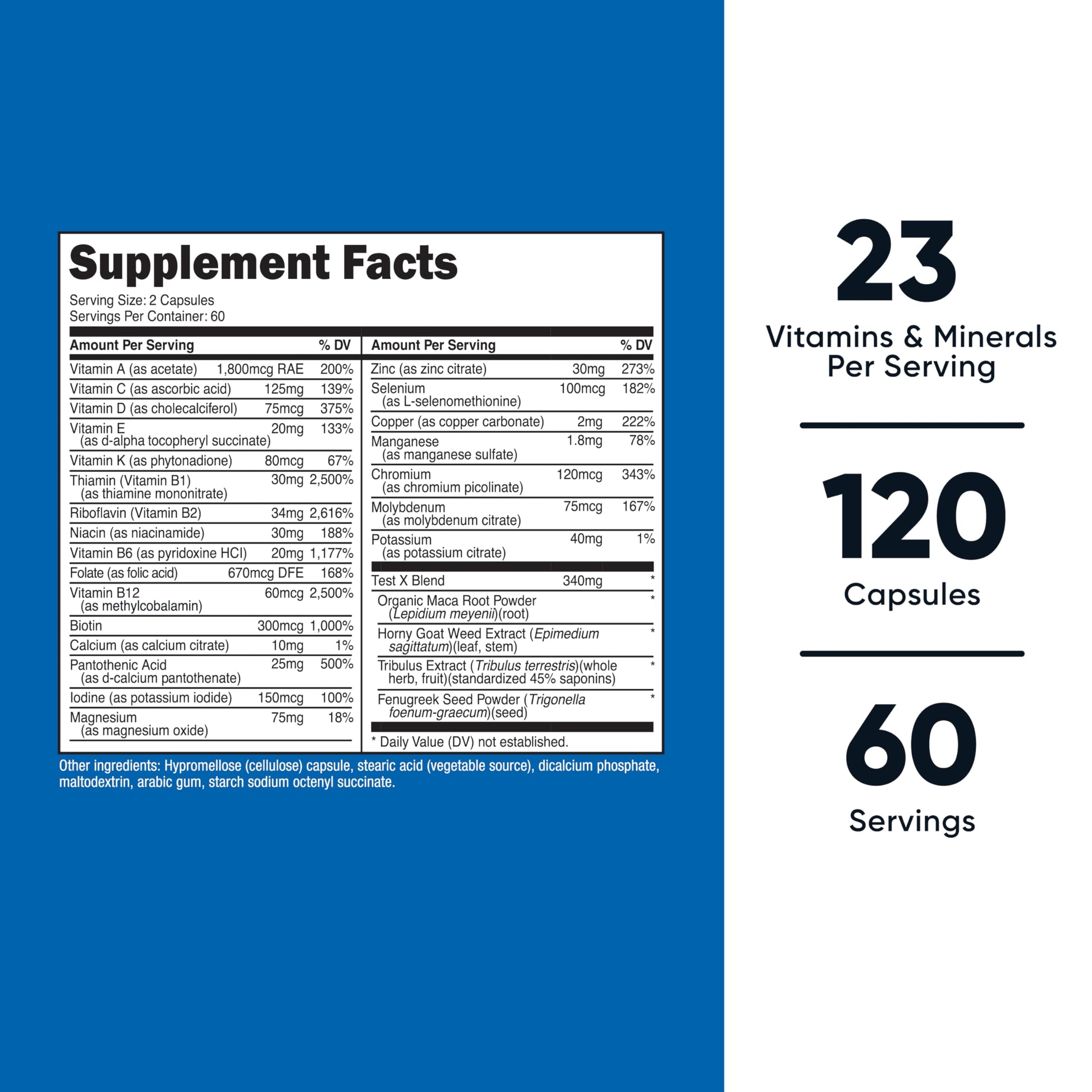 Supplement Facts

Serving Size: 2 Capsules
Servings Per Container: 60

| Amount Per Serving | | % DV |
|---|---|---|
| Vitamin A (as acetate) | 1,800mcg RAE | 200% |
| Vitamin C (as ascorbic acid) | 125mg | 139% |
| Vitamin D (as cholecalciferol) | 75mcg | 375% |
| Vitamin E (as d-alpha tocopheryl succinate) | 20mg | 133% |
| Vitamin K (as phytonadione) | 80mcg | 67% |
| Thiamin (Vitamin B1) (as thiamine mononitrate) | 30mg | 2,500% |
| Riboflavin (Vitamin B2) | 34mg | 2,616% |
| Niacin (as niacinamide) | 30mg | 188% |
| Vitamin B6 (as pyridoxine HCl) | 20mg | 1,177% |
| Folate (as folic acid) | 670mcg DFE | 168% |
| Vitamin B12 (as methylcobalamin) | 60mcg | 2,500% |
| Biotin | 300mcg | 1,000% |
| Calcium (as calcium citrate) | 10mg | 1% |
| Pantothenic Acid (as d-calcium pantothenate) | 25mg | 500% |
| Iodine (as potassium iodide) | 150mcg | 100% |
| Magnesium (as magnesium oxide) | 75mg | 18% |

| Amount Per Serving | | % DV |
|---|---|---|
| Zinc (as zinc citrate) | 30mg | 273% |
| Selenium (as L-selenomethionine) | 100mcg | 182% |
| Copper (as copper carbonate) | 2mg | 222% |
| Manganese (as manganese sulfate) | 1.8mg | 78% |
| Chromium (as chromium picolinate) | 120mcg | 343% |
| Molybdenum (as molybdenum citrate) | 75mcg | 167% |
| Potassium (as potassium citrate) | 40mg | 1% |
| Test X Blend | 340mg | * |
| Organic Maca Root Powder (Lepidium meyenii)(root) | | * |
| Horny Goat Weed Extract (Epimedium sagittatum)(leaf, stem) | | * |
| Tribulus Extract (Tribulus terrestris)(whole herb, fruit)(standardized 45% saponins) | | * |
| Fenugreek Seed Powder (Trigonella foenum-graecum)(seed) | | * |

* Daily Value (DV) not established.

Other ingredients: Hypromellose (cellulose) capsule, stearic acid (vegetable source), dicalcium phosphate, maltodextrin, arabic gum, starch sodium octenyl succinate.

23
Vitamins & Minerals Per Serving

120
Capsules

60
Servings